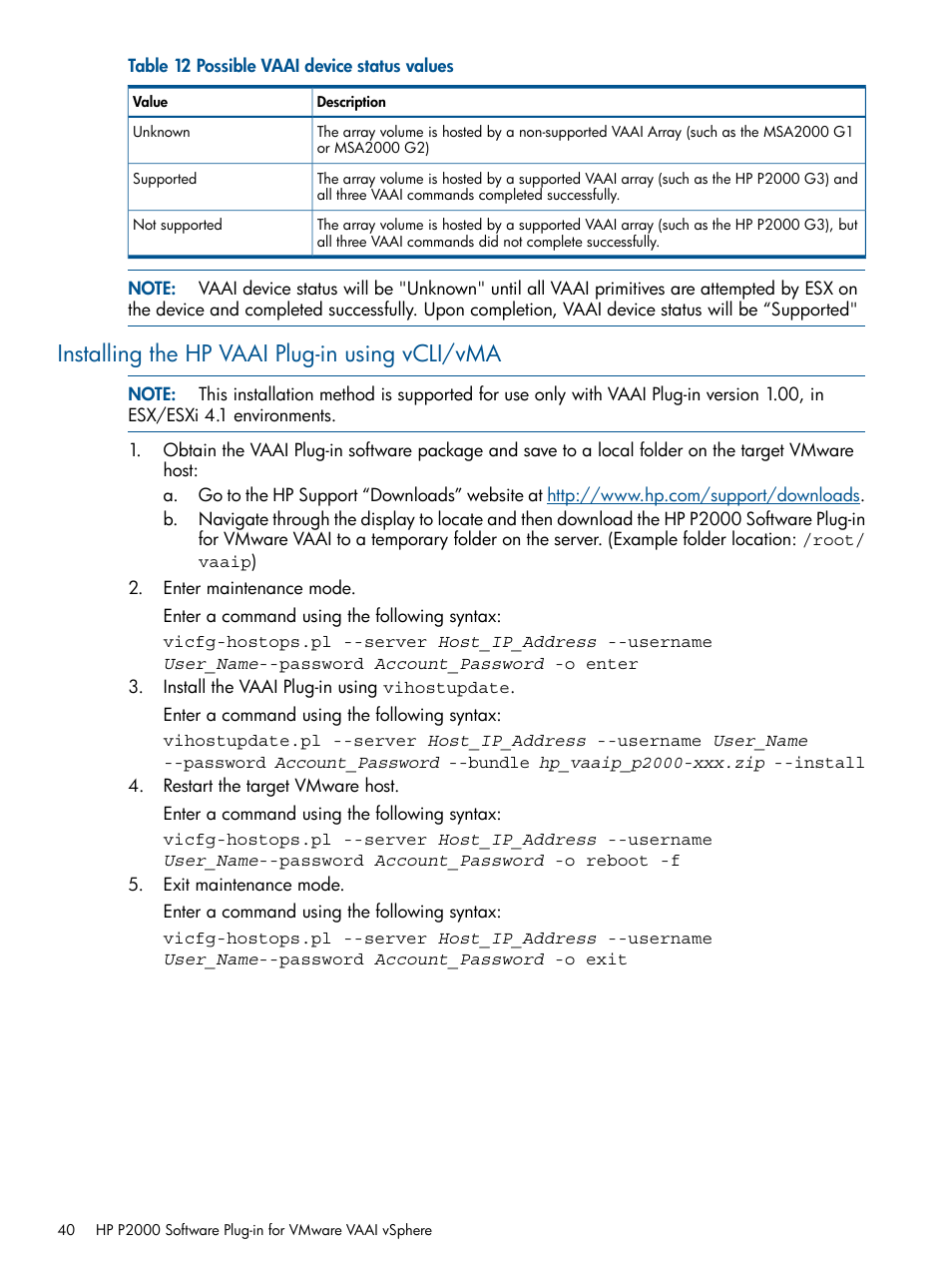 Table 12 Possible VAAI device status values

| Value | Description |
|---|---|
| Unknown | The array volume is hosted by a non-supported VAAI Array (such as the MSA2000 G1 or MSA2000 G2) |
| Supported | The array volume is hosted by a supported VAAI array (such as the HP P2000 G3) and all three VAAI commands completed successfully. |
| Not supported | The array volume is hosted by a supported VAAI array (such as the HP P2000 G3), but all three VAAI commands did not complete successfully. |

NOTE: VAAI device status will be "Unknown" until all VAAI primitives are attempted by ESX on the device and completed successfully. Upon completion, VAAI device status will be “Supported"

Installing the HP VAAI Plug-in using vCLI/vMA

NOTE: This installation method is supported for use only with VAAI Plug-in version 1.00, in ESX/ESXi 4.1 environments.

1. Obtain the VAAI Plug-in software package and save to a local folder on the target VMware host:
a. Go to the HP Support “Downloads” website at http://www.hp.com/support/downloads.
b. Navigate through the display to locate and then download the HP P2000 Software Plug-in for VMware VAAI to a temporary folder on the server. (Example folder location: /root/vaaip)
2. Enter maintenance mode.
Enter a command using the following syntax:
vicfg-hostops.pl --server Host_IP_Address --username User_Name--password Account_Password -o enter
3. Install the VAAI Plug-in using vihostupdate.
Enter a command using the following syntax:
vihostupdate.pl --server Host_IP_Address --username User_Name --password Account_Password --bundle hp_vaaip_p2000-xxx.zip --install
4. Restart the target VMware host.
Enter a command using the following syntax:
vicfg-hostops.pl --server Host_IP_Address --username User_Name--password Account_Password -o reboot -f
5. Exit maintenance mode.
Enter a command using the following syntax:
vicfg-hostops.pl --server Host_IP_Address --username User_Name--password Account_Password -o exit

40 HP P2000 Software Plug-in for VMware VAAI vSphere